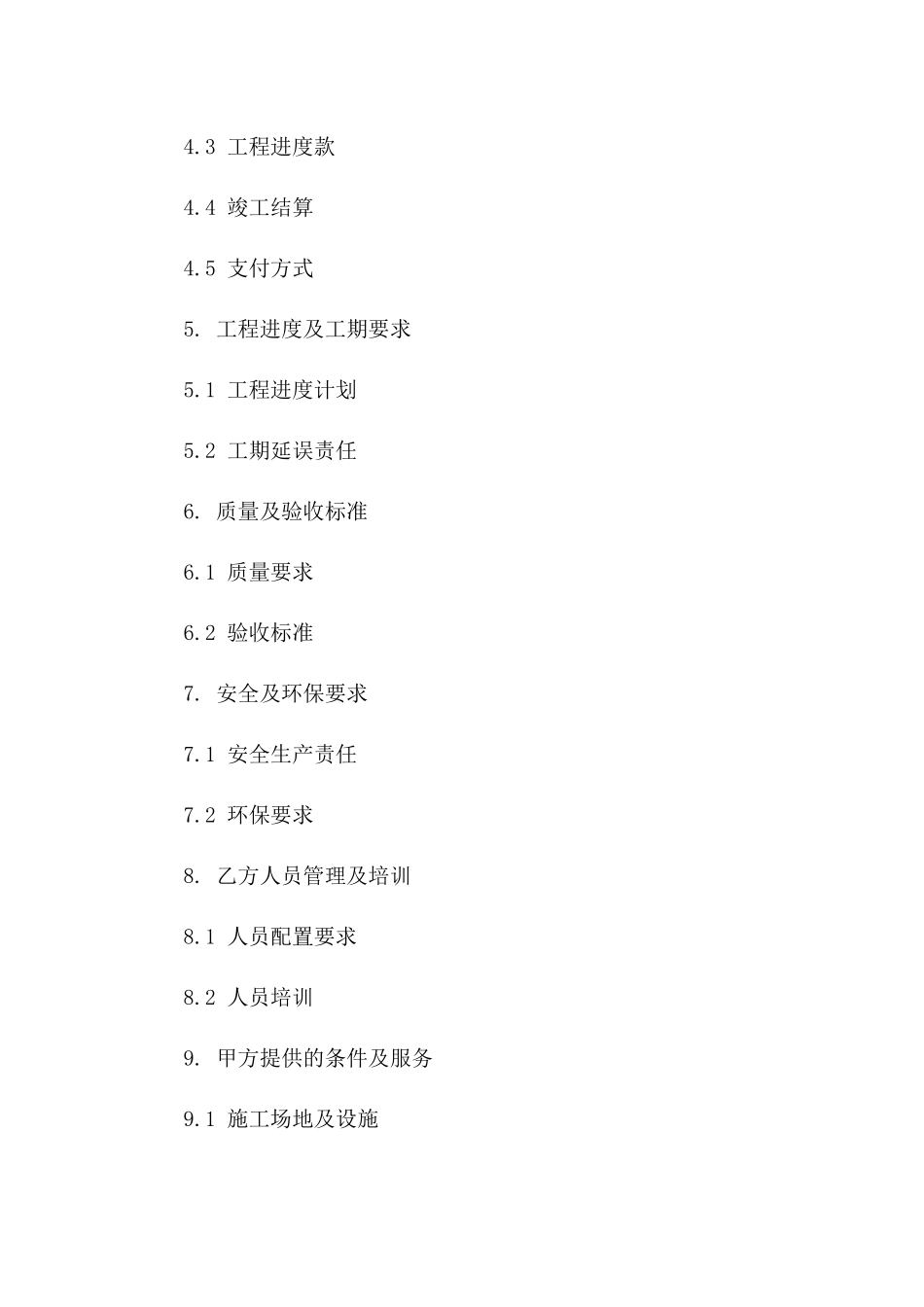 4.3 工程进度款

4.4 竣工结算

4.5 支付方式

5. 工程进度及工期要求

5.1 工程进度计划

5.2 工期延误责任

6. 质量及验收标准

6.1 质量要求

6.2 验收标准

7. 安全及环保要求

7.1 安全生产责任

7.2 环保要求

8. 乙方人员管理及培训

8.1 人员配置要求

8.2 人员培训

9. 甲方提供的条件及服务

9.1 施工场地及设施